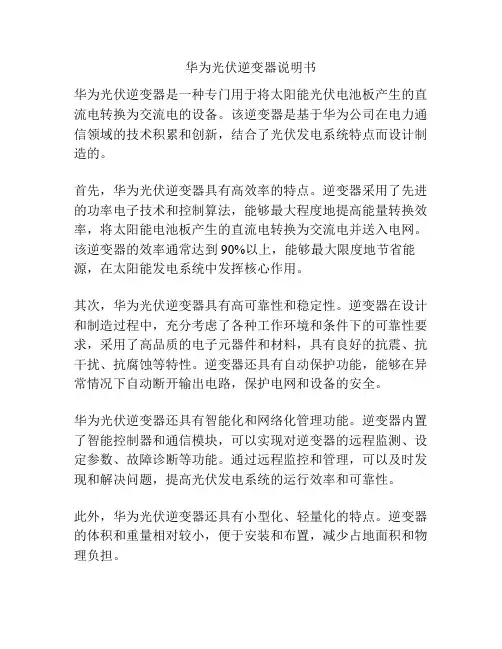 华为光伏逆变器说明书

华为光伏逆变器是一种专门用于将太阳能光伏电池板产生的直流电转换为交流电的设备。该逆变器是基于华为公司在电力通信领域的技术积累和创新，结合了光伏发电系统特点而设计制造的。

首先，华为光伏逆变器具有高效率的特点。逆变器采用了先进的功率电子技术和控制算法，能够最大程度地提高能量转换效率，将太阳能电池板产生的直流电转换为交流电并送入电网。该逆变器的效率通常达到90%以上，能够最大限度地节省能源，在太阳能发电系统中发挥核心作用。

其次，华为光伏逆变器具有高可靠性和稳定性。逆变器在设计和制造过程中，充分考虑了各种工作环境和条件下的可靠性要求，采用了高品质的电子元器件和材料，具有良好的抗震、抗干扰、抗腐蚀等特性。逆变器还具有自动保护功能，能够在异常情况下自动断开输出电路，保护电网和设备的安全。

华为光伏逆变器还具有智能化和网络化管理功能。逆变器内置了智能控制器和通信模块，可以实现对逆变器的远程监测、设定参数、故障诊断等功能。通过远程监控和管理，可以及时发现和解决问题，提高光伏发电系统的运行效率和可靠性。

此外，华为光伏逆变器还具有小型化、轻量化的特点。逆变器的体积和重量相对较小，便于安装和布置，减少占地面积和物理负担。